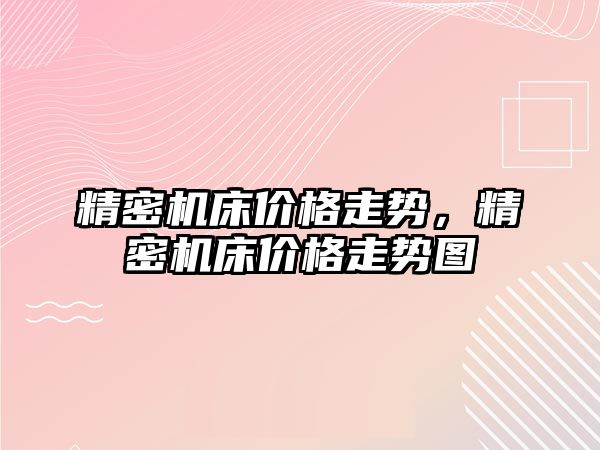 精密机床价格走势，精密机床价格走势图